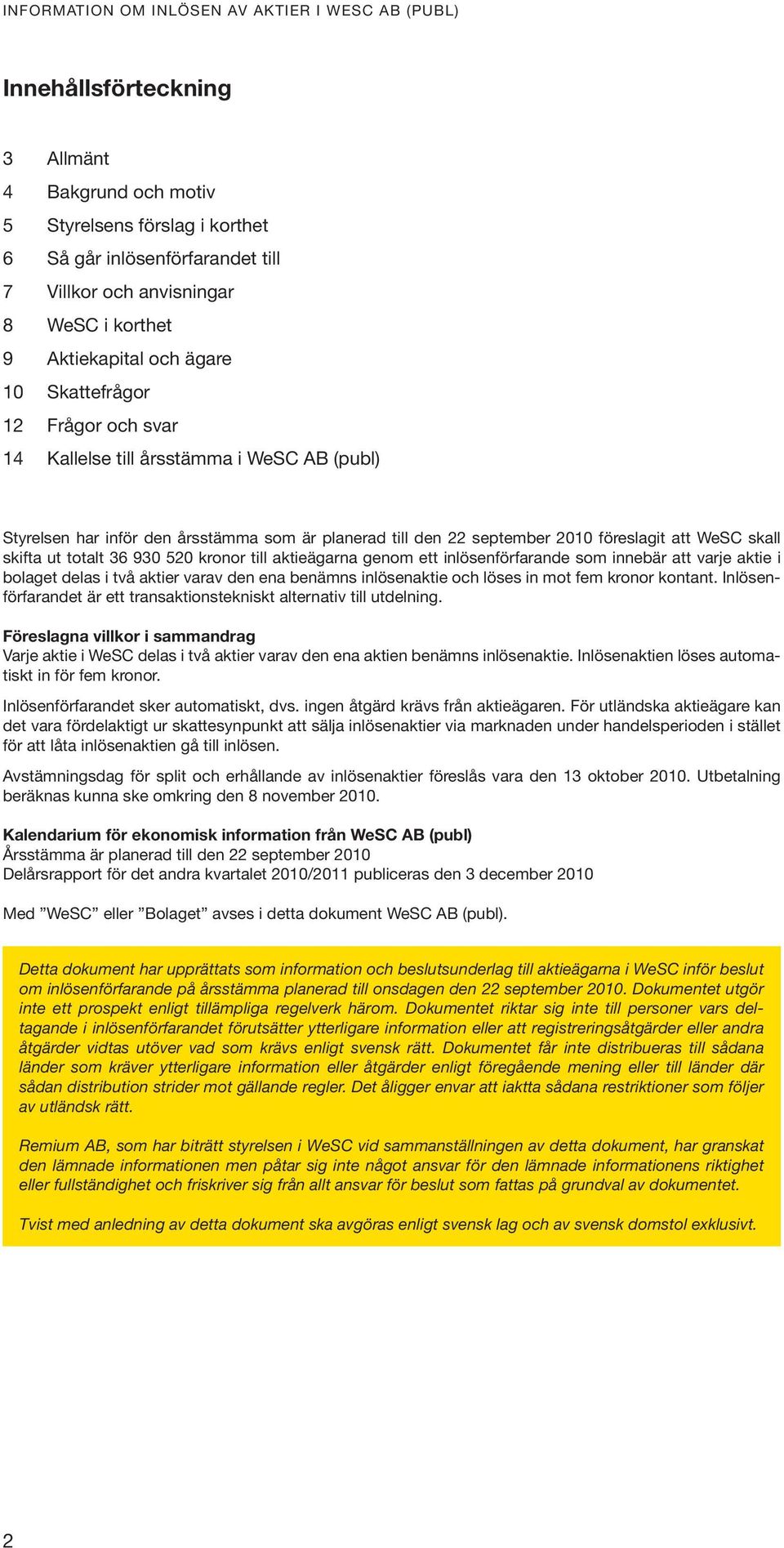 INFORMATION OM INLÖSEN AV AKTIER I WESC AB (PUBL)

Innehållsförteckning

3 Allmänt
4 Bakgrund och motiv
5 Styrelsens förslag i korthet
6 Så går inlösenförfarandet till
7 Villkor och anvisningar
8 WeSC i korthet
9 Aktiekapital och ägare
10 Skattefrågor
12 Frågor och svar
14 Kallelse till årsstämma i WeSC AB (publ)

Styrelsen har inför den årsstämma som är planerad till den 22 september 2010 föreslagit att WeSC skall skifta ut totalt 36 930 520 kronor till aktieägarna genom ett inlösenförfarande som innebär att varje aktie i bolaget delas i två aktier varav den ena benämns inlösenaktie och löses in mot fem kronor kontant. Inlösenförfarandet är ett transaktionstekniskt alternativ till utdelning.

Föreslagna villkor i sammandrag
Varje aktie i WeSC delas i två aktier varav den ena aktien benämns inlösenaktie. Inlösenaktien löses automatiskt in för fem kronor.

Inlösenförfarandet sker automatiskt, dvs. ingen åtgärd krävs från aktieägaren. För utländska aktieägare kan det vara fördelaktigt ur skattesynpunkt att sälja inlösenaktier via marknaden under handelsperioden i stället för att låta inlösenaktien gå till inlösen.

Avstämningsdag för split och erhållande av inlösenaktier föreslås vara den 13 oktober 2010. Utbetalning beräknas kunna ske omkring den 8 november 2010.

Kalendarium för ekonomisk information från WeSC AB (publ)
Årsstämma är planerad till den 22 september 2010
Delårsrapport för det andra kvartalet 2010/2011 publiceras den 3 december 2010

Med ”WeSC” eller ”Bolaget” avses i detta dokument WeSC AB (publ).

Detta dokument har upprättats som information och beslutsunderlag till aktieägarna i WeSC inför beslut om inlösenförfarande på årsstämma planerad till onsdagen den 22 september 2010. Dokumentet utgör inte ett prospekt enligt tillämpliga regelverk härom. Dokumentet riktar sig inte till personer vars deltagande i inlösenförfarandet förutsätter ytterligare information eller att registreringsåtgärder eller andra åtgärder vidtas utöver vad som krävs enligt svensk rätt. Dokumentet får inte distribueras till sådana länder som kräver ytterligare information eller åtgärder enligt föregående mening eller till länder där sådan distribution strider mot gällande regler. Det åligger envar att iaktta sådana restriktioner som följer av utländsk rätt.

Remium AB, som har biträtt styrelsen i WeSC vid sammanställningen av detta dokument, har granskat den lämnade informationen men påtar sig inte något ansvar för den lämnade informationens riktighet eller fullständighet och friskriver sig från allt ansvar för beslut som fattas på grundval av dokumentet.

Tvist med anledning av detta dokument ska avgöras enligt svensk lag och av svensk domstol exklusivt.

2